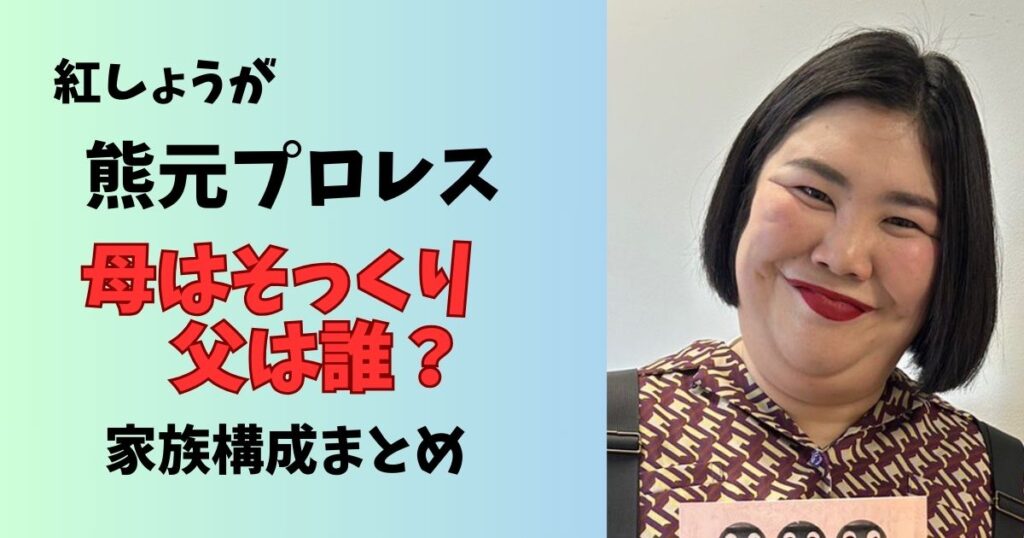 紅しょうが

熊元プロレス

母はそっくり
父は誰？

家族構成まとめ